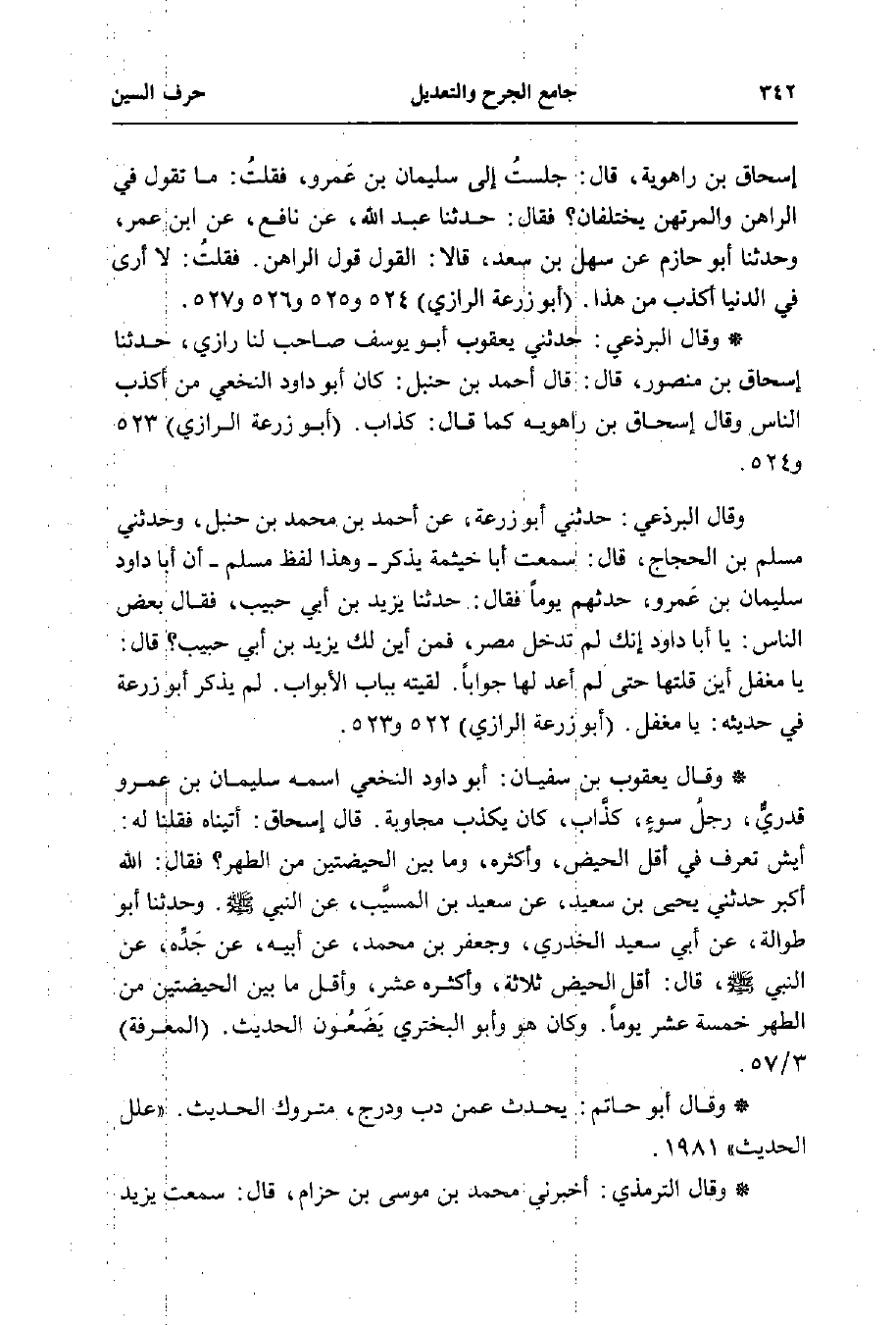 ٣٤٢ جامع الجرح والتعديل حرف السين

إسحاق بن راهوية، قال: جلستُ إلى سليمان بن عَمرو، فقلتُ: ما تقول في الراهن والمرتهن يختلفان؟ فقال: حدثنا عبد الله، عن نافع، عن ابن عمر، وحدثنا أبو حازم عن سهل بن سعد، قالا: القول قول الراهن. فقلتُ: لا أرى في الدنيا أكذب من هذا. (أبو زرعة الرازي) ٥٢٤ و٥٢٥ و٥٢٦ و٥٢٧.

* وقال البرذعي: حدثني يعقوب أبو يوسف صاحب لنا رازي، حدثنا إسحاق بن منصور، قال: قال أحمد بن حنبل: كان أبو داود النخعي من أكذب الناس وقال إسحاق بن راهويه كما قال: كذاب. (أبو زرعة الرازي) ٥٢٣ و٥٢٤.

وقال البرذعي: حدثني أبو زرعة، عن أحمد بن محمد بن حنبل، وحدثني مسلم بن الحجاج، قال: سمعت أبا خيثمة يذكر ـ وهذا لفظ مسلم ـ أن أبا داود سليمان بن عَمرو، حدثهم يوماً فقال: حدثنا يزيد بن أبي حبيب، فقال بعض الناس: يا أبا داود إنك لم تدخل مصر، فمن أين لك يزيد بن أبي حبيب؟ قال: يا مغفل أين قلتها حتى لم أعد لها جواباً. لقيته بباب الأبواب. لم يذكر أبو زرعة في حديثه: يا مغفل. (أبو زرعة الرازي) ٥٢٢ و٥٢٣.

* وقال يعقوب بن سفيان: أبو داود النخعي اسمه سليمان بن عمرو قدريٌّ، رجلُ سوءٍ، كذَّاب، كان يكذب مجاوبة. قال إسحاق: أتيناه فقلنا له: أيش تعرف في أقل الحيض، وأكثره، وما بين الحيضتين من الطهر؟ فقال: الله أكبر حدثني يحيى بن سعيد، عن سعيد بن المسيَّب، عن النبي ﷺ. وحدثنا أبو طوالة، عن أبي سعيد الخدري، وجعفر بن محمد، عن أبيه، عن جَدِّه، عن النبي ﷺ، قال: أقل الحيض ثلاثة، وأكثره عشر، وأقل ما بين الحيضتين من الطهر خمسة عشر يوماً. وكان هو وأبو البختري يَضَعُون الحديث. (المعرفة) ٥٧/٣.

* وقال أبو حاتم: يحدث عمن دب ودرج، متروك الحديث. «علل الحديث» ١٩٨١.

* وقال الترمذي: أخبرني محمد بن موسى بن حزام، قال: سمعت يزيد